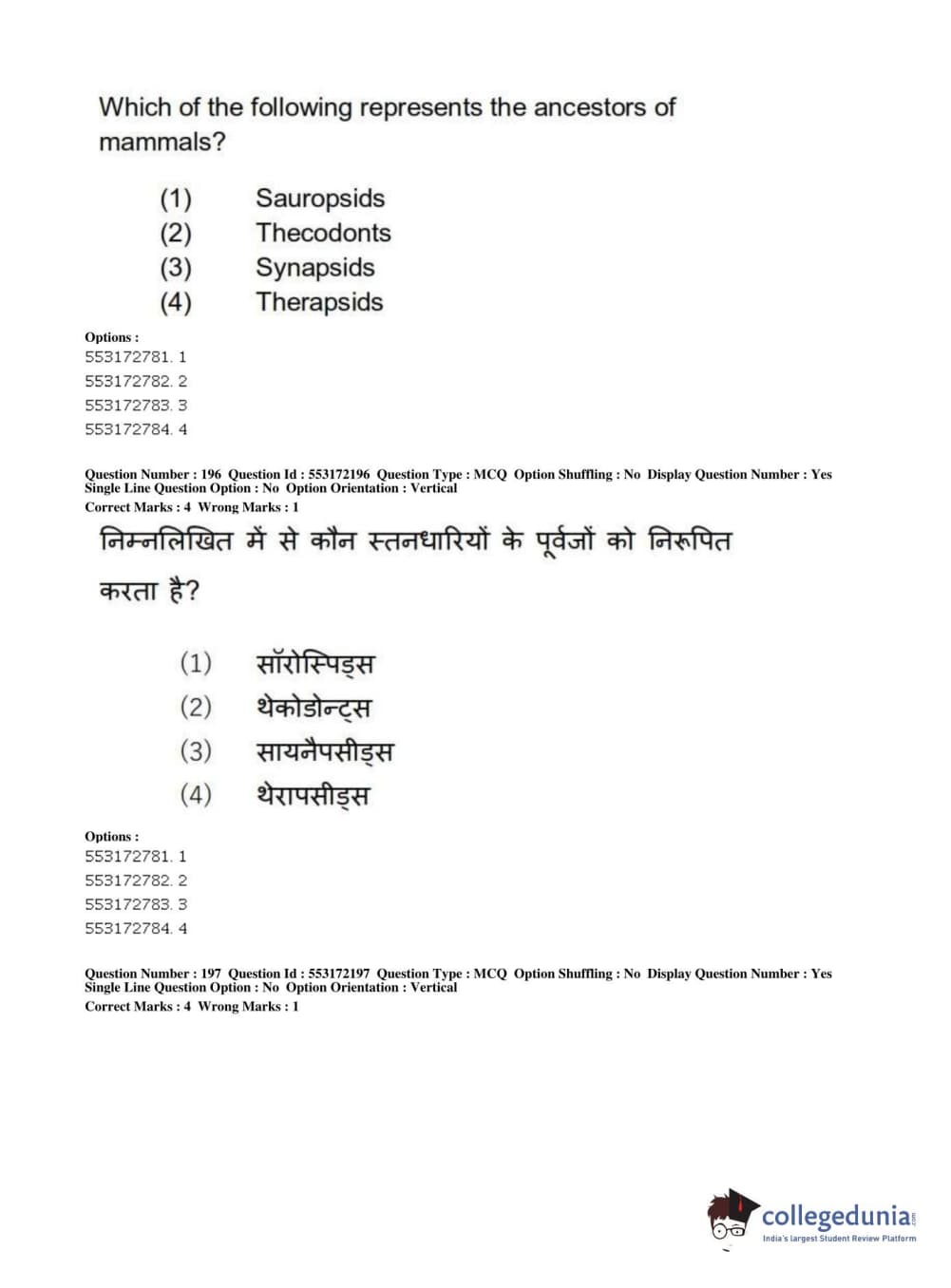 Which of the following represents the ancestors of mammals?

(1) Sauropsids
(2) Thecodonts
(3) Synapsids
(4) Therapsids

Options :
553172781. 1
553172782. 2
553172783. 3
553172784. 4

Question Number : 196 Question Id : 553172196 Question Type : MCQ Option Shuffling : No Display Question Number : Yes
Single Line Question Option : No Option Orientation : Vertical
Correct Marks : 4 Wrong Marks : 1

निम्नलिखित में से कौन स्तनधारियों के पूर्वजों को निरूपित करता है?

(1) सॉरोस्पिड्स
(2) थेकोडोन्ट्स
(3) सायनैपसीड्स
(4) थेरापसीड्स

Options :
553172781. 1
553172782. 2
553172783. 3
553172784. 4

Question Number : 197 Question Id : 553172197 Question Type : MCQ Option Shuffling : No Display Question Number : Yes
Single Line Question Option : No Option Orientation : Vertical
Correct Marks : 4 Wrong Marks : 1

collegedunia.com
India's largest Student Review Platform